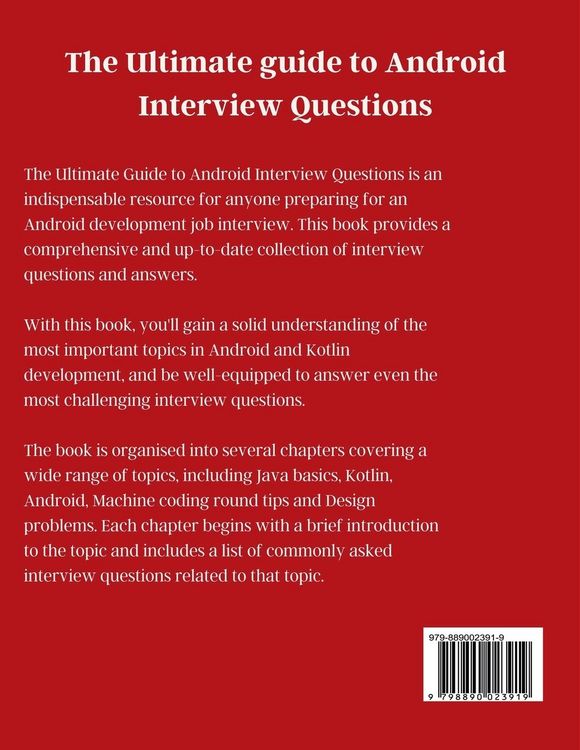 The Ultimate guide to Android Interview Questions

The Ultimate Guide to Android Interview Questions is an indispensable resource for anyone preparing for an Android development job interview. This book provides a comprehensive and up-to-date collection of interview questions and answers.

With this book, you'll gain a solid understanding of the most important topics in Android and Kotlin development, and be well-equipped to answer even the most challenging interview questions.

The book is organised into several chapters covering a wide range of topics, including Java basics, Kotlin, Android, Machine coding round tips and Design problems. Each chapter begins with a brief introduction to the topic and includes a list of commonly asked interview questions related to that topic.

979-889002391-9

9 798890 023919